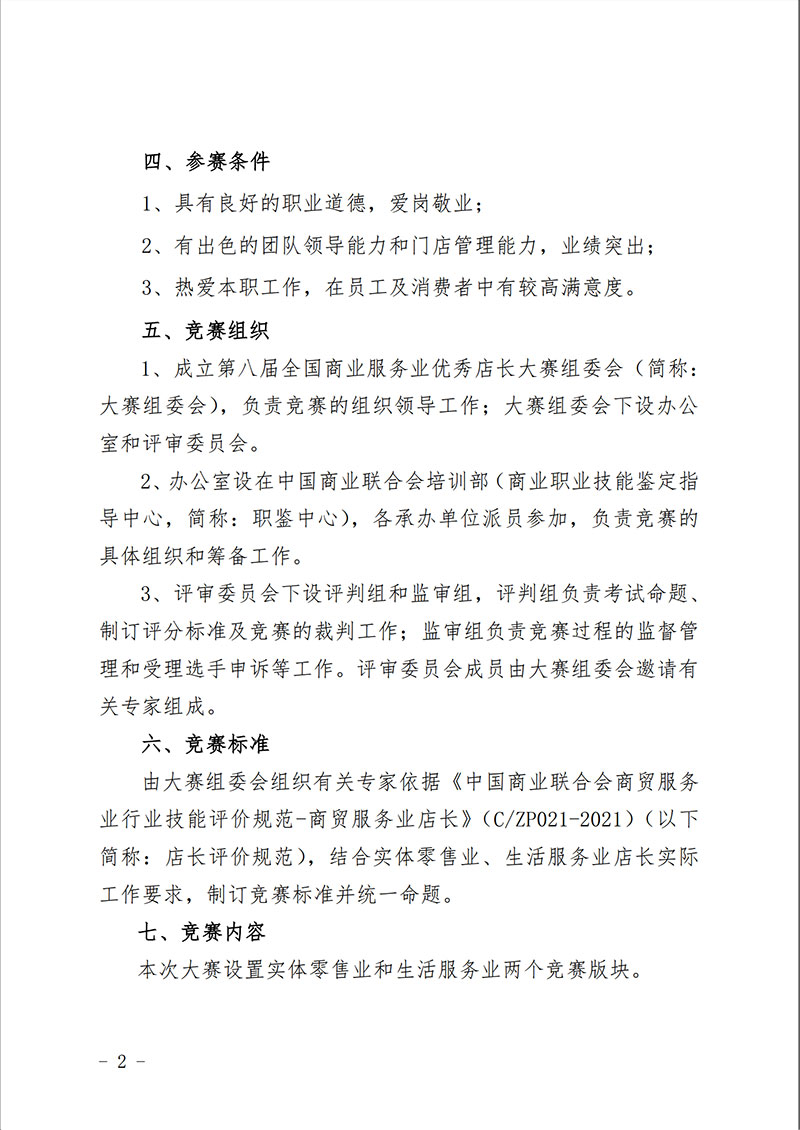 四、参赛条件

1、具有良好的职业道德，爱岗敬业；

2、有出色的团队领导能力和门店管理能力，业绩突出；

3、热爱本职工作，在员工及消费者中有较高满意度。

五、竞赛组织

1、成立第八届全国商业服务业优秀店长大赛组委会（简称：大赛组委会），负责竞赛的组织领导工作；大赛组委会下设办公室和评审委员会。

2、办公室设在中国商业联合会培训部（商业职业技能鉴定指导中心，简称：职鉴中心），各承办单位派员参加，负责竞赛的具体组织和筹备工作。

3、评审委员会下设评判组和监审组，评判组负责考试命题、制订评分标准及竞赛的裁判工作；监审组负责竞赛过程的监督管理和受理选手申诉等工作。评审委员会成员由大赛组委会邀请有关专家组成。

六、竞赛标准

由大赛组委会组织有关专家依据《中国商业联合会商贸服务业行业技能评价规范-商贸服务业店长》（C/ZP021-2021）（以下简称：店长评价规范），结合实体零售业、生活服务业店长实际工作要求，制订竞赛标准并统一命题。

七、竞赛内容

本次大赛设置实体零售业和生活服务业两个竞赛版块。

- 2 -